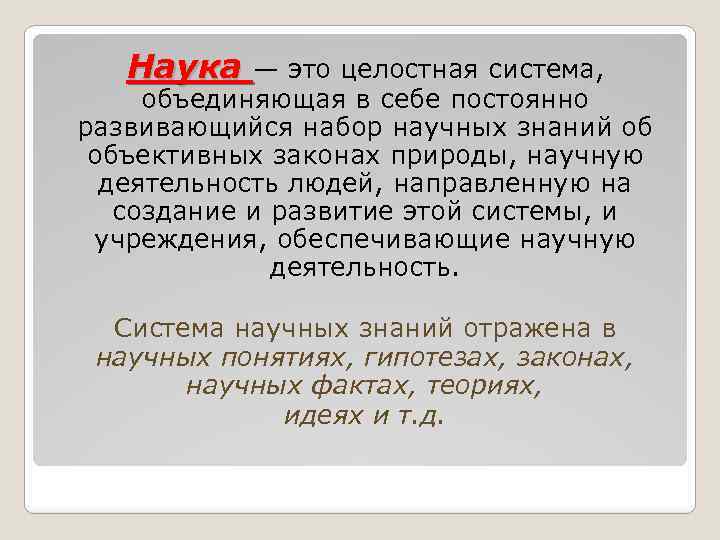 Наука — это целостная система, объединяющая в себе постоянно развивающийся набор научных знаний об объективных законах природы, научную деятельность людей, направленную на создание и развитие этой системы, и учреждения, обеспечивающие научную деятельность.

Система научных знаний отражена в научных понятиях, гипотезах, законах, научных фактах, теориях, идеях и т.д.